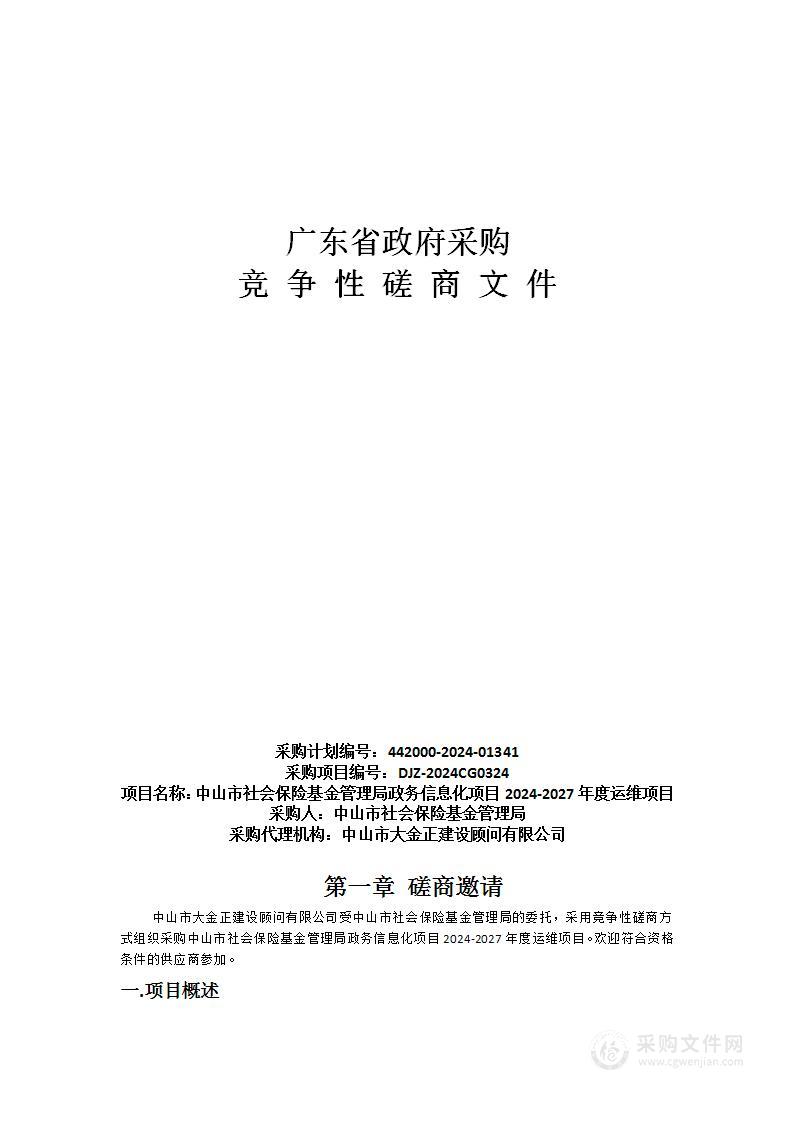 广东省政府采购
竞 争 性 磋 商 文 件

采购计划编号：442000-2024-01341
采购项目编号：DJZ-2024CG0324
项目名称：中山市社会保险基金管理局政务信息化项目 2024-2027 年度运维项目
采购人：中山市社会保险基金管理局
采购代理机构：中山市大金正建设顾问有限公司

第一章 磋商邀请

中山市大金正建设顾问有限公司受中山市社会保险基金管理局的委托，采用竞争性磋商方式组织采购中山市社会保险基金管理局政务信息化项目 2024-2027 年度运维项目。欢迎符合资格条件的供应商参加。

一.项目概述

采购文件网
www.cgwenjian.com